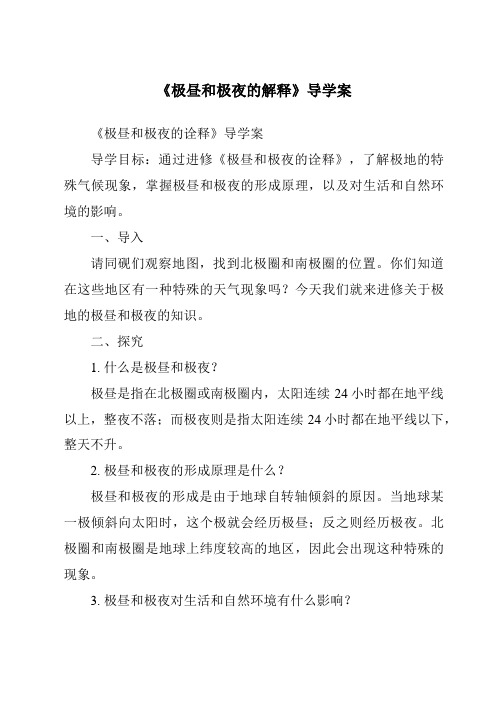 《极昼和极夜的解释》导学案

《极昼和极夜的诠释》导学案

导学目标：通过进修《极昼和极夜的诠释》，了解极地的特殊气候现象，掌握极昼和极夜的形成原理，以及对生活和自然环境的影响。

一、导入

请同砚们观察地图，找到北极圈和南极圈的位置。你们知道在这些地区有一种特殊的天气现象吗？今天我们就来进修关于极地的极昼和极夜的知识。

二、探究

1. 什么是极昼和极夜？

极昼是指在北极圈或南极圈内，太阳连续 24 小时都在地平线以上，整夜不落；而极夜则是指太阳连续 24 小时都在地平线以下，整天不升。

2. 极昼和极夜的形成原理是什么？

极昼和极夜的形成是由于地球自转轴倾斜的原因。当地球某一极倾斜向太阳时，这个极就会经历极昼；反之则经历极夜。北极圈和南极圈是地球上纬度较高的地区，因此会出现这种特殊的现象。

3. 极昼和极夜对生活和自然环境有什么影响？